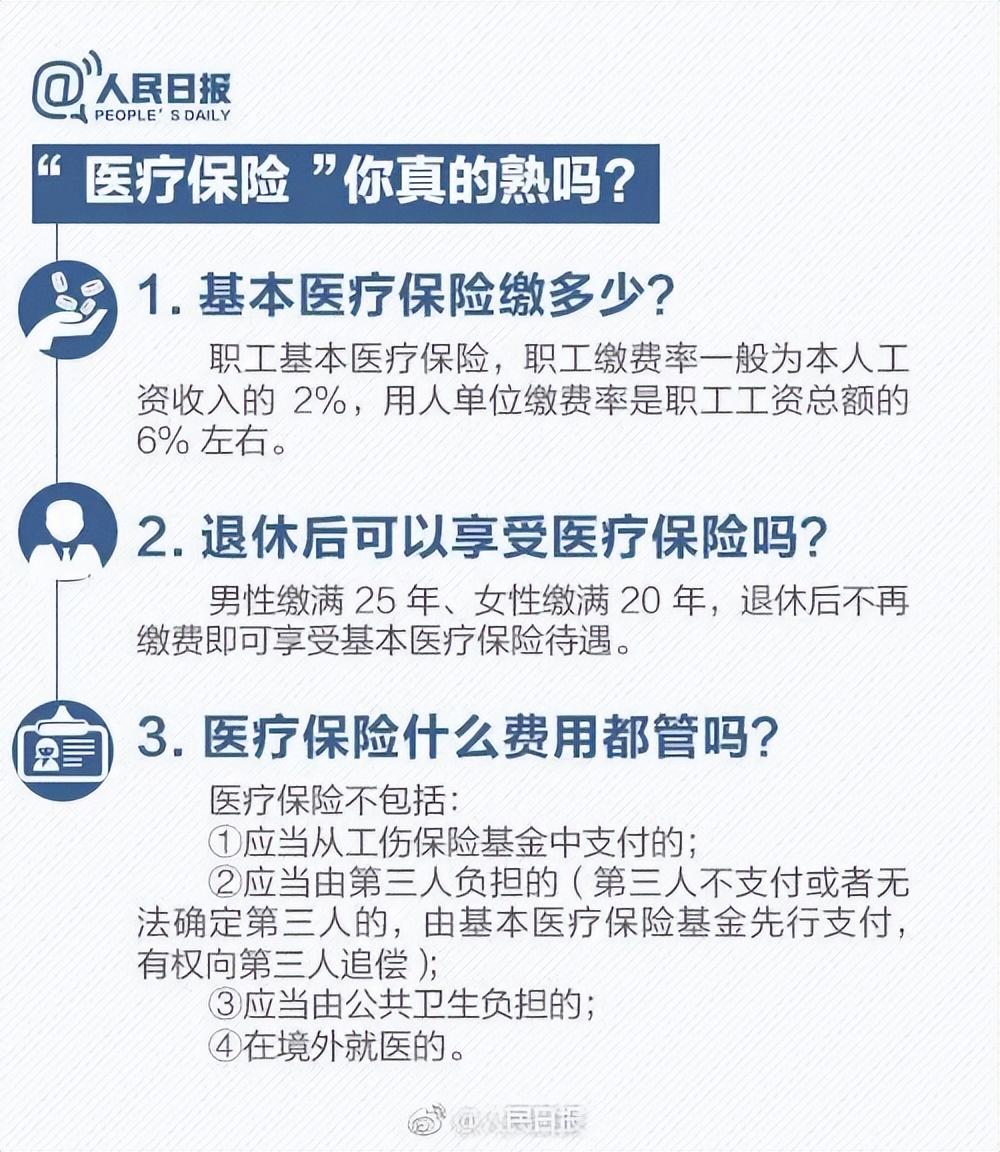 @人民日报
PEOPLE'S DAILY

“医疗保险”你真的熟吗?

1. 基本医疗保险缴多少?

职工基本医疗保险,职工缴费率一般为本人工资收入的 2%,用人单位缴费率是职工工资总额的 6% 左右。

2. 退休后可以享受医疗保险吗?

男性缴满 25 年、女性缴满 20 年,退休后不再缴费即可享受基本医疗保险待遇。

3. 医疗保险什么费用都管吗?

医疗保险不包括:
①应当从工伤保险基金中支付的;
②应当由第三人负担的(第三人不支付或者无法确定第三人的,由基本医疗保险基金先行支付,有权向第三人追偿);
③应当由公共卫生负担的;
④在境外就医的。

@人民日报